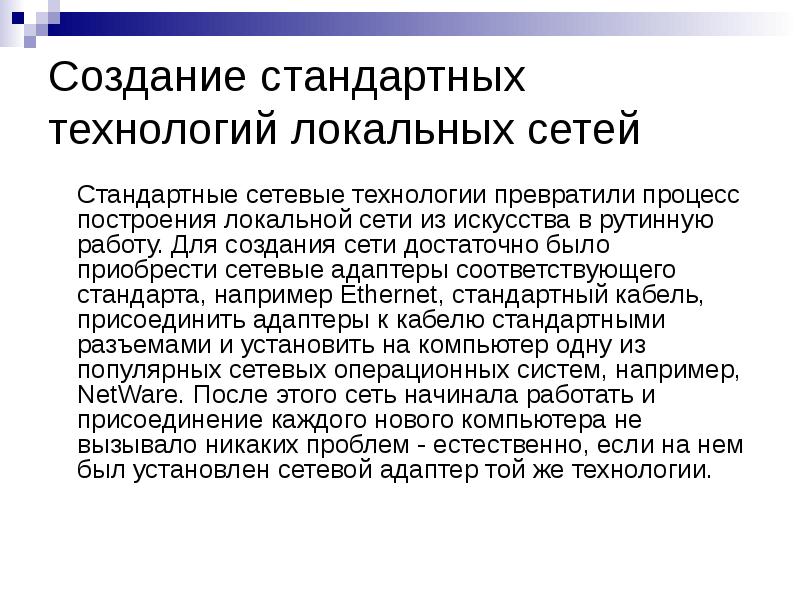 Создание стандартных технологий локальных сетей

Стандартные сетевые технологии превратили процесс построения локальной сети из искусства в рутинную работу. Для создания сети достаточно было приобрести сетевые адаптеры соответствующего стандарта, например Ethernet, стандартный кабель, присоединить адаптеры к кабелю стандартными разъемами и установить на компьютер одну из популярных сетевых операционных систем, например, NetWare. После этого сеть начинала работать и присоединение каждого нового компьютера не вызывало никаких проблем - естественно, если на нем был установлен сетевой адаптер той же технологии.